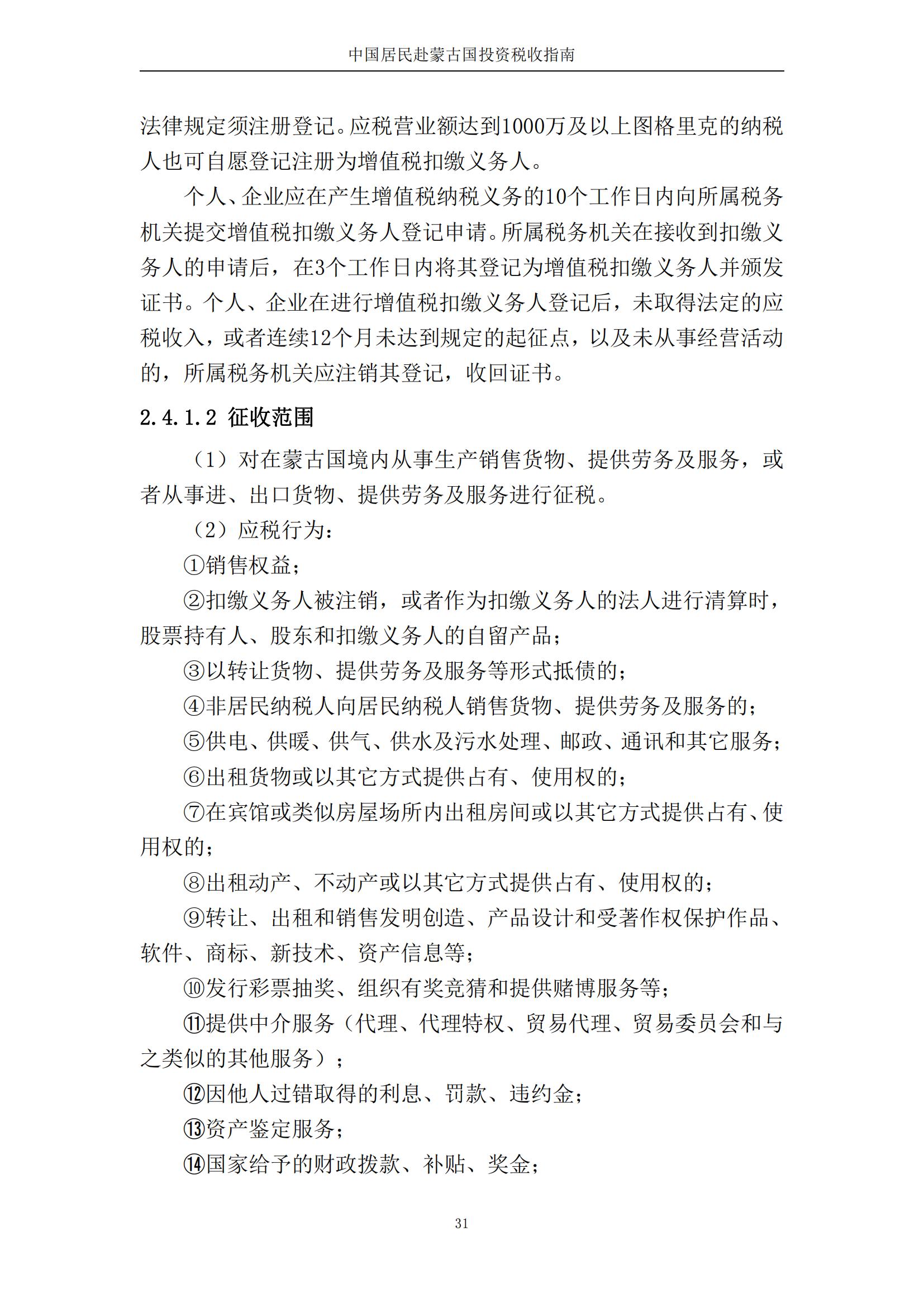 中国居民赴蒙古国投资税收指南

法律规定须注册登记。应税营业额达到1000万及以上图格里克的纳税人也可自愿登记注册为增值税扣缴义务人。

个人、企业应在产生增值税纳税义务的10个工作日内向所属税务机关提交增值税扣缴义务人登记申请。所属税务机关在接收到扣缴义务人的申请后，在3个工作日内将其登记为增值税扣缴义务人并颁发证书。个人、企业在进行增值税扣缴义务人登记后，未取得法定的应税收入，或者连续12个月未达到规定的起征点，以及未从事经营活动的，所属税务机关应注销其登记，收回证书。

2.4.1.2 征收范围

（1）对在蒙古国境内从事生产销售货物、提供劳务及服务，或者从事进、出口货物、提供劳务及服务进行征税。

（2）应税行为：

①销售权益；

②扣缴义务人被注销，或者作为扣缴义务人的法人进行清算时，股票持有人、股东和扣缴义务人的自留产品；

③以转让货物、提供劳务及服务等形式抵债的；

④非居民纳税人向居民纳税人销售货物、提供劳务及服务的；

⑤供电、供暖、供气、供水及污水处理、邮政、通讯和其它服务；

⑥出租货物或以其它方式提供占有、使用权的；

⑦在宾馆或类似房屋场所内出租房间或以其它方式提供占有、使用权的；

⑧出租动产、不动产或以其它方式提供占有、使用权的；

⑨转让、出租和销售发明创造、产品设计和受著作权保护作品、软件、商标、新技术、资产信息等；

⑩发行彩票抽奖、组织有奖竞猜和提供赌博服务等；

⑪提供中介服务（代理、代理特权、贸易代理、贸易委员会和与之类似的其他服务）；

⑫因他人过错取得的利息、罚款、违约金；

⑬资产鉴定服务；

⑭国家给予的财政拨款、补贴、奖金；

31